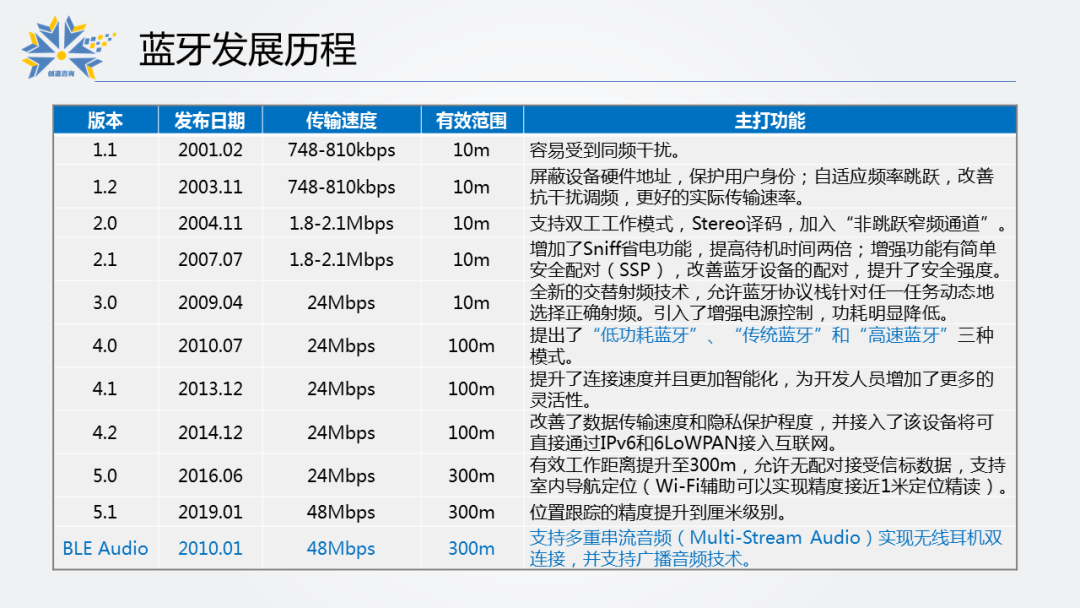 蓝牙发展历程

| 版本 | 发布日期 | 传输速度 | 有效范围 | 主打功能 |
|---|---|---|---|---|
| 1.1 | 2001.02 | 748-810kbps | 10m | 容易受到同频干扰。 |
| 1.2 | 2003.11 | 748-810kbps | 10m | 屏蔽设备硬件地址，保护用户身份；自适应频率跳跃，改善抗干扰调频，更好的实际传输速率。 |
| 2.0 | 2004.11 | 1.8-2.1Mbps | 10m | 支持双工工作模式，Stereo译码，加入“非跳跃窄频通道”。 |
| 2.1 | 2007.07 | 1.8-2.1Mbps | 10m | 增加了Sniff省电功能，提高待机时间两倍；增强功能有简单安全配对（SSP），改善蓝牙设备的配对，提升了安全强度。 |
| 3.0 | 2009.04 | 24Mbps | 10m | 全新的交替射频技术，允许蓝牙协议栈针对任一任务动态地选择正确射频。引入了增强电源控制，功耗明显降低。 |
| 4.0 | 2010.07 | 24Mbps | 100m | 提出了“低功耗蓝牙”、“传统蓝牙”和“高速蓝牙”三种模式。 |
| 4.1 | 2013.12 | 24Mbps | 100m | 提升了连接速度并且更加智能化，为开发人员增加了更多的灵活性。 |
| 4.2 | 2014.12 | 24Mbps | 100m | 改善了数据传输速度和隐私保护程度，并接入了该设备将可直接通过IPv6和6LoWPAN接入互联网。 |
| 5.0 | 2016.06 | 24Mbps | 300m | 有效工作距离提升至300m，允许无配对接受信标数据，支持室内导航定位（Wi-Fi辅助可以实现精度接近1米定位精读）。 |
| 5.1 | 2019.01 | 48Mbps | 300m | 位置跟踪的精度提升到厘米级别。 |
| BLE Audio | 2010.01 | 48Mbps | 300m | 支持多重串流音频（Multi-Stream Audio）实现无线耳机双连接，并支持广播音频技术。 |